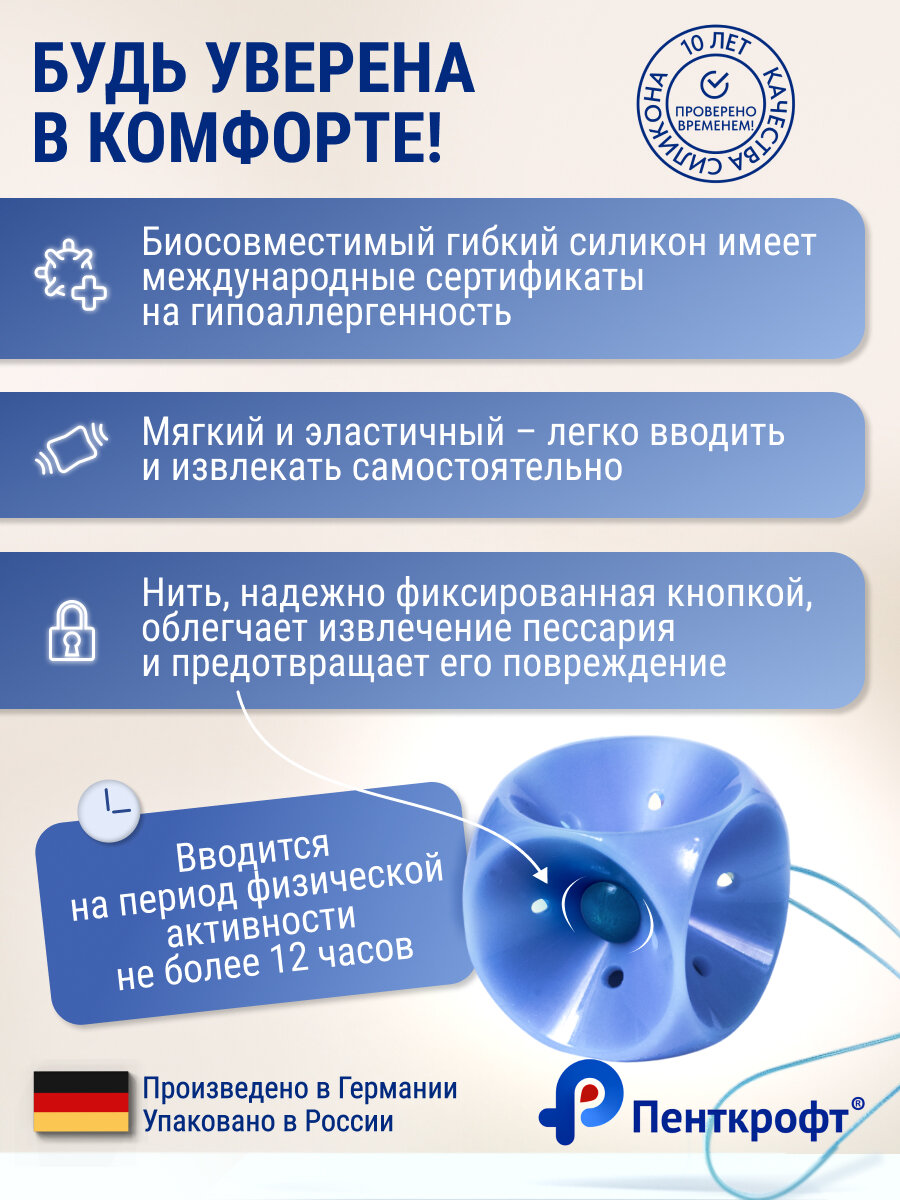 БУДЬ УВЕРЕНА В КОМФОРТЕ!

10 ЛЕТ КАЧЕСТВА СИЛИКОНА
ПРОВЕРЕНО ВРЕМЕНЕМ!

Биосовместимый гибкий силикон имеет международные сертификаты на гипоаллергенность

Мягкий и эластичный – легко вводить и извлекать самостоятельно

Нить, надежно фиксированная кнопкой, облегчает извлечение пессария и предотвращает его повреждение

Вводится на период физической активности не более 12 часов

Произведено в Германии
Упаковано в России

Пенткрофт®